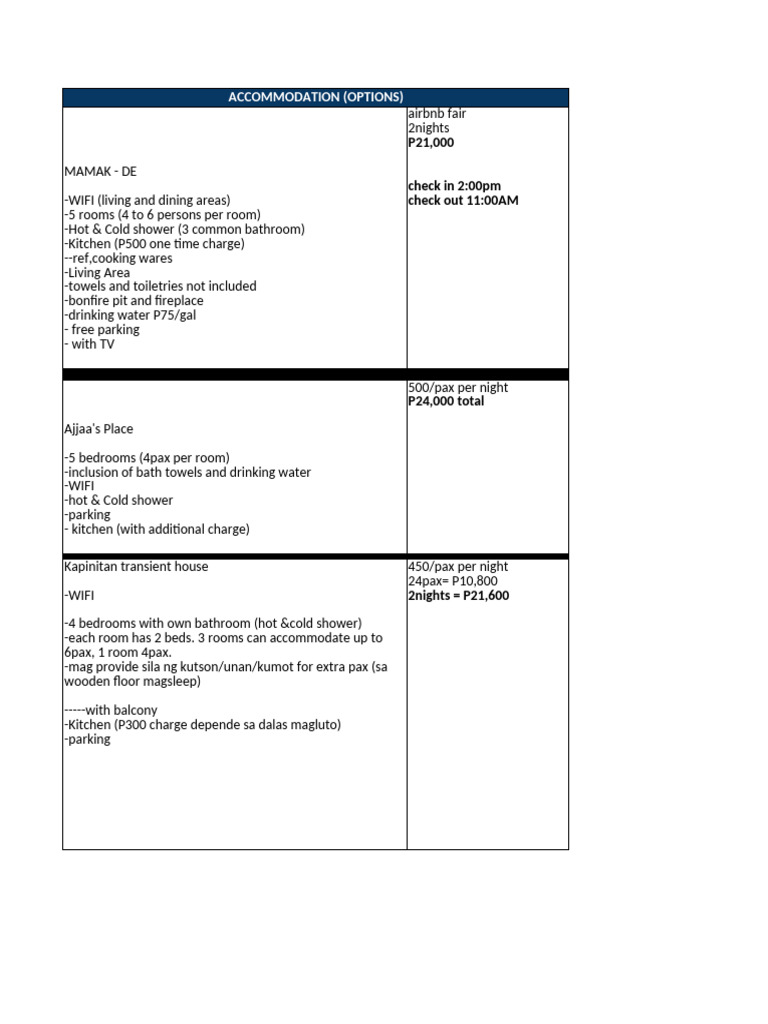 | ACCOMMODATION (OPTIONS) | |
|---|---|
| MAMAK - DE<br><br>-WIFI (living and dining areas)<br>-5 rooms (4 to 6 persons per room)<br>-Hot & Cold shower (3 common bathroom)<br>-Kitchen (P500 one time charge)<br>--ref,cooking wares<br>-Living Area<br>-towels and toiletries not included<br>-bonfire pit and fireplace<br>-drinking water P75/gal<br>- free parking<br>- with TV | airbnb fair<br>2nights<br>**P21,000**<br><br>**check in 2:00pm**<br>**check out 11:00AM** |
| Ajjaa's Place<br><br>-5 bedrooms (4pax per room)<br>-inclusion of bath towels and drinking water<br>-WIFI<br>-hot & Cold shower<br>-parking<br>- kitchen (with additional charge) | 500/pax per night<br>**P24,000 total** |
| Kapinitan transient house<br><br>-WIFI<br><br>-4 bedrooms with own bathroom (hot &cold shower)<br>-each room has 2 beds. 3 rooms can accommodate up to 6pax, 1 room 4pax.<br>-mag provide sila ng kutson/unan/kumot for extra pax (sa wooden floor magsleep)<br><br>-----with balcony<br>-Kitchen (P300 charge depende sa dalas magluto)<br>-parking | 450/pax per night<br>24pax= P10,800<br>**2nights = P21,600** |